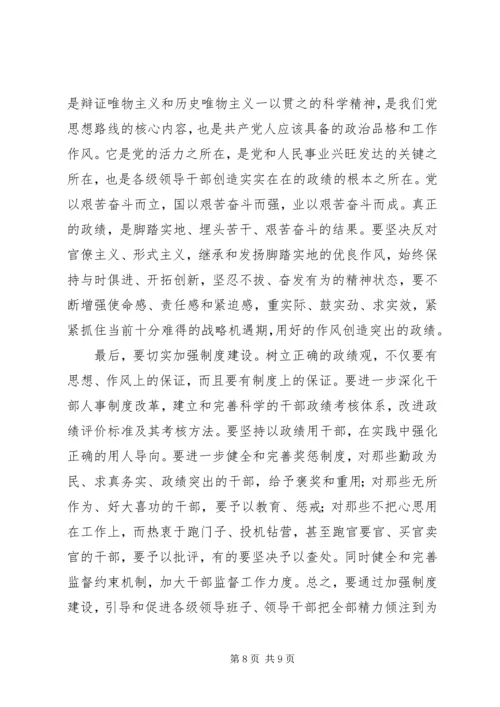 是辩证唯物主义和历史唯物主义一以贯之的科学精神，是我们党思想路线的核心内容，也是共产党人应该具备的政治品格和工作作风。它是党的活力之所在，是党和人民事业兴旺发达的关键之所在，也是各级领导干部创造实实在在的政绩的根本之所在。党以艰苦奋斗而立，国以艰苦奋斗而强，业以艰苦奋斗而成。真正的政绩，是脚踏实地、埋头苦干、艰苦奋斗的结果。要坚决反对官僚主义、形式主义，继承和发扬脚踏实地的优良作风，始终保持与时俱进、开拓创新，坚忍不拔、奋发有为的精神状态，要不断增强使命感、责任感和紧迫感，重实际、鼓实劲、求实效，紧紧抓住当前十分难得的战略机遇期，用好的作风创造突出的政绩。

最后，要切实加强制度建设。树立正确的政绩观，不仅要有思想、作风上的保证，而且要有制度上的保证。要进一步深化干部人事制度改革，建立和完善科学的干部政绩考核体系，改进政绩评价标准及其考核方法。要坚持以政绩用干部，在实践中强化正确的用人导向。要进一步健全和完善奖惩制度，对那些勤政为民、求真务实、政绩突出的干部，给予褒奖和重用；对那些无所作为、好大喜功的干部，要予以教育、惩戒；对那些不把心思用在工作上，而热衷于跑门子、投机钻营，甚至跑官要官、买官卖官的干部，要予以批评，有的要坚决予以查处。同时健全和完善监督约束机制，加大干部监督工作力度。总之，要通过加强制度建设，引导和促进各级领导班子、领导干部把全部精力倾注到为

第 8 页 共 9 页